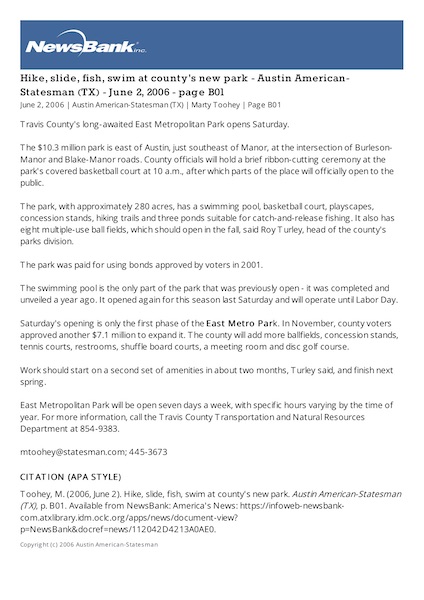 NewsBank inc.

Hike, slide, fish, swim at county's new park - Austin American-Statesman (TX) - June 2, 2006 - page B01

June 2, 2006 | Austin American-Statesman (TX) | Marty Toohey | Page B01

Travis County's long-awaited East Metropolitan Park opens Saturday.

The $10.3 million park is east of Austin, just southeast of Manor, at the intersection of Burleson-Manor and Blake-Manor roads. County officials will hold a brief ribbon-cutting ceremony at the park's covered basketball court at 10 a.m., after which parts of the place will officially open to the public.

The park, with approximately 280 acres, has a swimming pool, basketball court, playscapes, concession stands, hiking trails and three ponds suitable for catch-and-release fishing. It also has eight multiple-use ball fields, which should open in the fall, said Roy Turley, head of the county's parks division.

The park was paid for using bonds approved by voters in 2001.

The swimming pool is the only part of the park that was previously open - it was completed and unveiled a year ago. It opened again for this season last Saturday and will operate until Labor Day.

Saturday's opening is only the first phase of the East Metro Park. In November, county voters approved another $7.1 million to expand it. The county will add more ballfields, concession stands, tennis courts, restrooms, shuffle board courts, a meeting room and disc golf course.

Work should start on a second set of amenities in about two months, Turley said, and finish next spring.

East Metropolitan Park will be open seven days a week, with specific hours varying by the time of year. For more information, call the Travis County Transportation and Natural Resources Department at 854-9383.

mtoohey@statesman.com; 445-3673

CITATION (APA STYLE)

Toohey, M. (2006, June 2). Hike, slide, fish, swim at county's new park. Austin American-Statesman (TX), p. B01. Available from NewsBank: America's News: https://infoweb-newsbank-com.atxlibrary.idm.oclc.org/apps/news/document-view?p=NewsBank&docref=news/112042D4213A0AE0.

Copyright (c) 2006 Austin American-Statesman